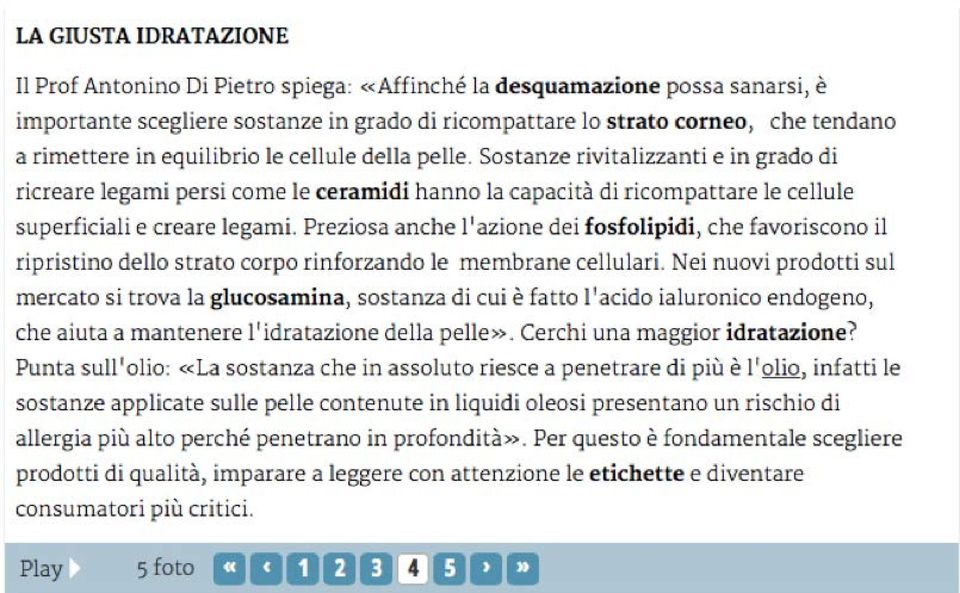 LA GIUSTA IDRATAZIONE

Il Prof Antonino Di Pietro spiega: «Affinché la desquamazione possa sanarsi, è importante scegliere sostanze in grado di ricompattare lo strato corneo, che tendano a rimettere in equilibrio le cellule della pelle. Sostanze rivitalizzanti e in grado di ricreare legami persi come le ceramidi hanno la capacità di ricompattare le cellule superficiali e creare legami. Preziosa anche l'azione dei fosfolipidi, che favoriscono il ripristino dello strato corpo rinforzando le membrane cellulari. Nei nuovi prodotti sul mercato si trova la glucosamina, sostanza di cui è fatto l'acido ialuronico endogeno, che aiuta a mantenere l'idratazione della pelle». Cerchi una maggior idratazione? Punta sull'olio: «La sostanza che in assoluto riesce a penetrare di più è l'olio, infatti le sostanze applicate sulle pelle contenute in liquidi oleosi presentano un rischio di allergia più alto perché penetrano in profondità». Per questo è fondamentale scegliere prodotti di qualità, imparare a leggere con attenzione le etichette e diventare consumatori più critici.

Play 5 foto « ‹ 1 2 3 4 5 › »